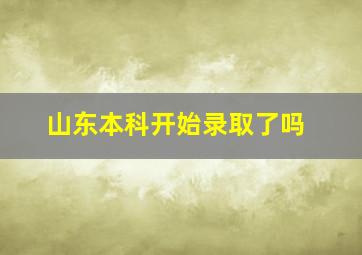 山东本科开始录取了吗